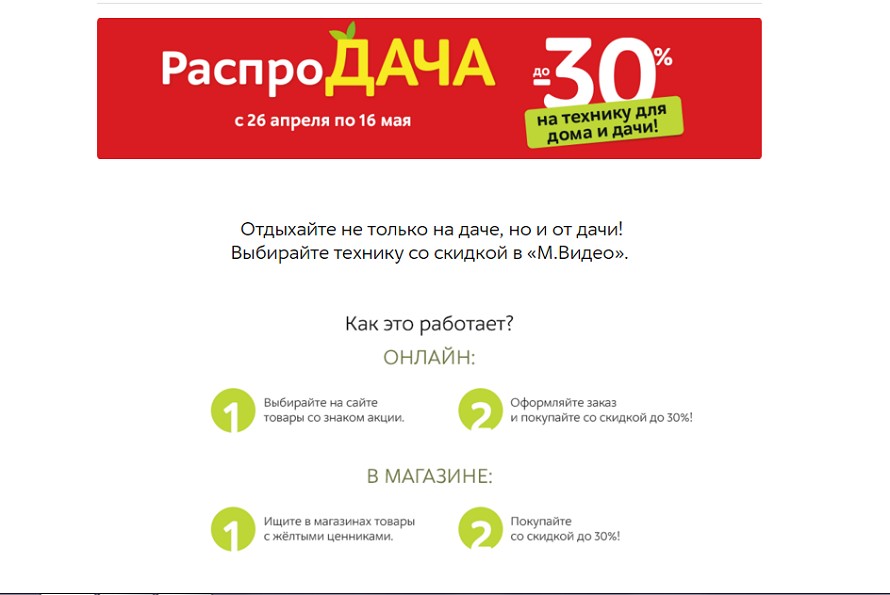 РаспроДАЧА

с 26 апреля по 16 мая

до -30%

на технику для дома и дачи!

Отдыхайте не только на даче, но и от дачи!
Выбирайте технику со скидкой в «М.Видео».

Как это работает?

ОНЛАЙН:

1 Выбирайте на сайте товары со знаком акции.

2 Оформляйте заказ и покупайте со скидкой до 30%!

В МАГАЗИНЕ:

1 Ищите в магазинах товары с жёлтыми ценниками.

2 Покупайте со скидкой до 30%!